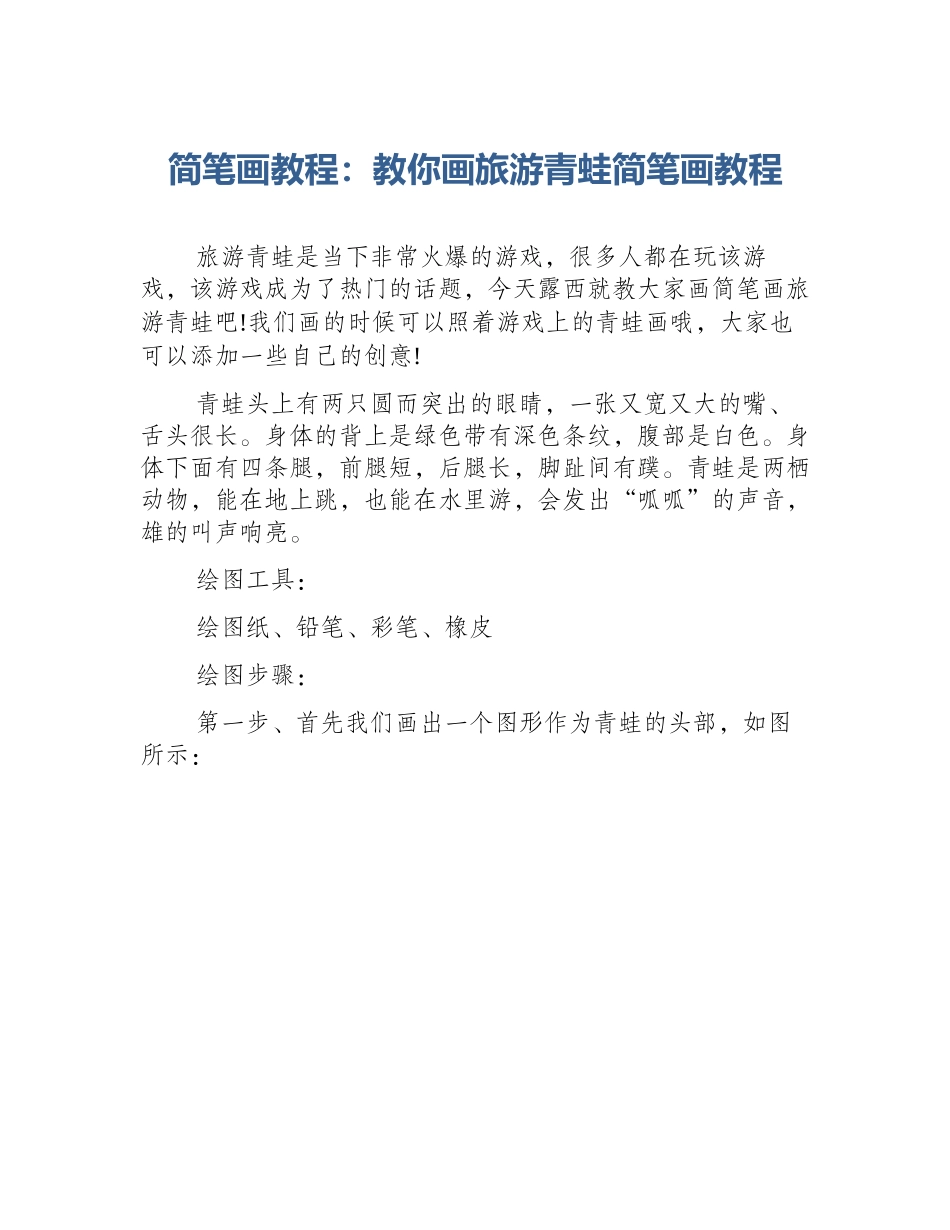 简笔画教程：教你画旅游青蛙简笔画教程

旅游青蛙是当下非常火爆的游戏，很多人都在玩该游戏，该游戏成为了热门的话题，今天露西就教大家画简笔画旅游青蛙吧!我们画的时候可以照着游戏上的青蛙画哦，大家也可以添加一些自己的创意!

青蛙头上有两只圆而突出的眼睛，一张又宽又大的嘴、舌头很长。身体的背上是绿色带有深色条纹，腹部是白色。身体下面有四条腿，前腿短，后腿长，脚趾间有蹼。青蛙是两栖动物，能在地上跳，也能在水里游，会发出“呱呱”的声音，雄的叫声响亮。

绘图工具：

绘图纸、铅笔、彩笔、橡皮

绘图步骤：

第一步、首先我们画出一个图形作为青蛙的头部，如图所示：